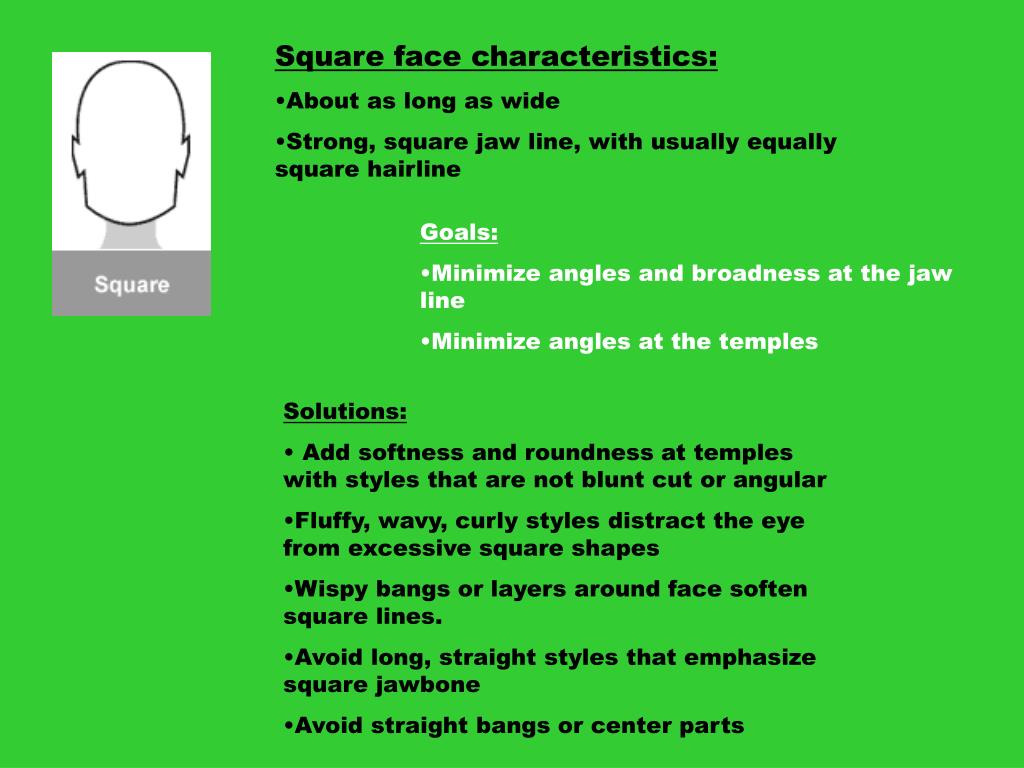 Square

Square face characteristics:

•About as long as wide

•Strong, square jaw line, with usually equally square hairline

Goals:

•Minimize angles and broadness at the jaw line

•Minimize angles at the temples

Solutions:

• Add softness and roundness at temples with styles that are not blunt cut or angular

•Fluffy, wavy, curly styles distract the eye from excessive square shapes

•Wispy bangs or layers around face soften square lines.

•Avoid long, straight styles that emphasize square jawbone

•Avoid straight bangs or center parts